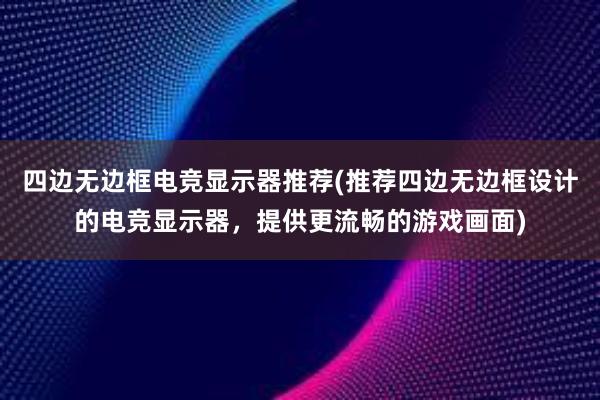 四边无边框电竞显示器推荐(推荐四边无边框设计的电竞显示器，提供更流畅的游戏画面)